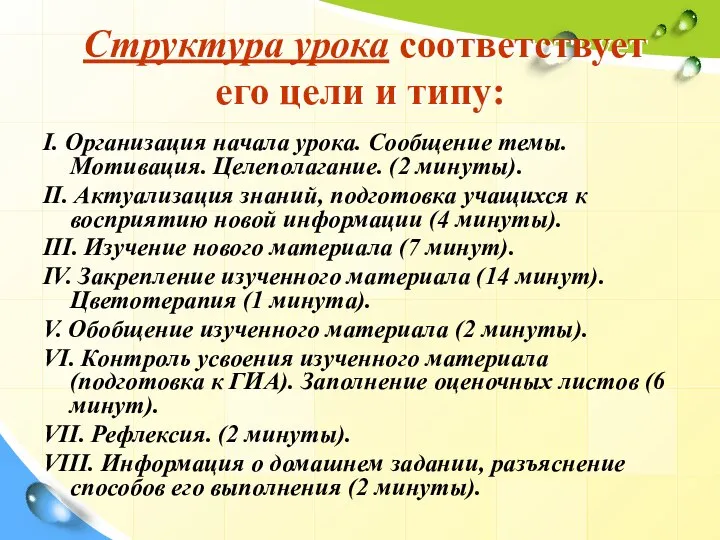 Структура урока соответствует его цели и типу:

I. Организация начала урока. Сообщение темы. Мотивация. Целеполагание. (2 минуты).
II. Актуализация знаний, подготовка учащихся к восприятию новой информации (4 минуты).
III. Изучение нового материала (7 минут).
IV. Закрепление изученного материала (14 минут). Цветотерапия (1 минута).
V. Обобщение изученного материала (2 минуты).
VI. Контроль усвоения изученного материала (подготовка к ГИА). Заполнение оценочных листов (6 минут).
VII. Рефлексия. (2 минуты).
VIII. Информация о домашнем задании, разъяснение способов его выполнения (2 минуты).